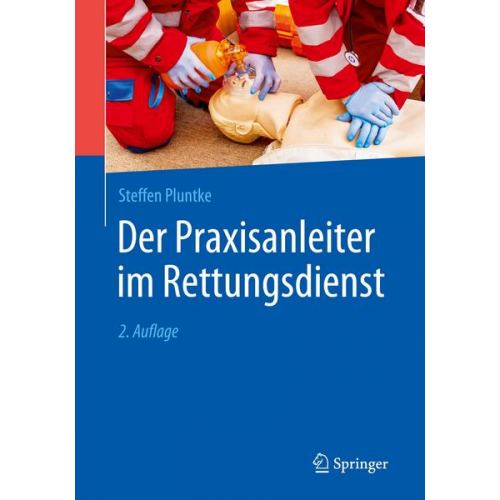 Steffen Pluntke

Der Praxisanleiter im Rettungsdienst

2. Auflage

Springer